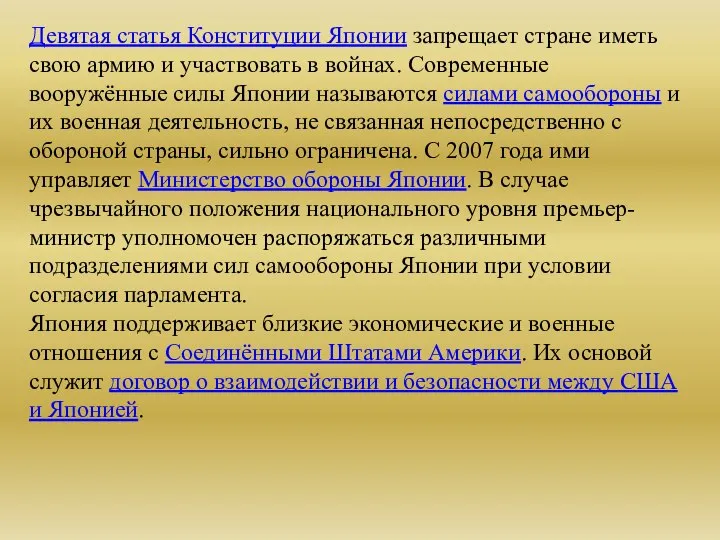 Девятая статья Конституции Японии запрещает стране иметь свою армию и участвовать в войнах. Современные вооружённые силы Японии называются силами самообороны и их военная деятельность, не связанная непосредственно с обороной страны, сильно ограничена. С 2007 года ими управляет Министерство обороны Японии. В случае чрезвычайного положения национального уровня премьер-министр уполномочен распоряжаться различными подразделениями сил самообороны Японии при условии согласия парламента.
Япония поддерживает близкие экономические и военные отношения с Соединёнными Штатами Америки. Их основой служит договор о взаимодействии и безопасности между США и Японией.